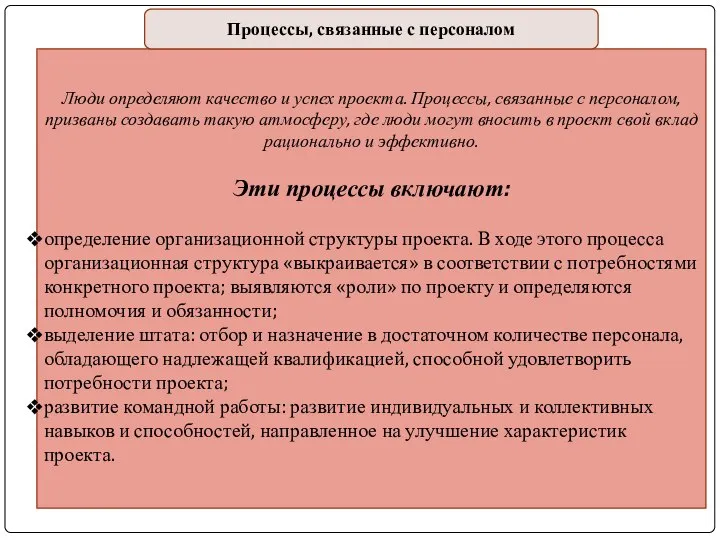 Процессы, связанные с персоналом

Люди определяют качество и успех проекта. Процессы, связанные с персоналом, призваны создавать такую атмосферу, где люди могут вносить в проект свой вклад рационально и эффективно.

Эти процессы включают:

❖определение организационной структуры проекта. В ходе этого процесса организационная структура «выкраивается» в соответствии с потребностями конкретного проекта; выявляются «роли» по проекту и определяются полномочия и обязанности;
❖выделение штата: отбор и назначение в достаточном количестве персонала, обладающего надлежащей квалификацией, способной удовлетворить потребности проекта;
❖развитие командной работы: развитие индивидуальных и коллективных навыков и способностей, направленное на улучшение характеристик проекта.